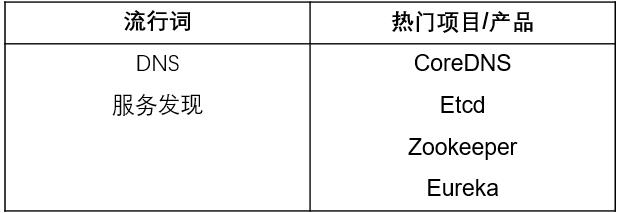 | 流行词 | 热门项目/产品 |
|---|---|
| DNS<br>服务发现 | CoreDNS<br>Etcd<br>Zookeeper<br>Eureka |